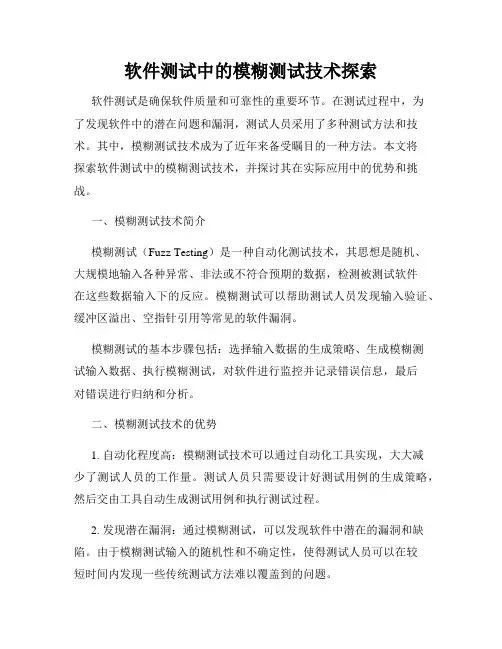 软件测试中的模糊测试技术探索

软件测试是确保软件质量和可靠性的重要环节。在测试过程中，为了发现软件中的潜在问题和漏洞，测试人员采用了多种测试方法和技术。其中，模糊测试技术成为了近年来备受瞩目的一种方法。本文将探索软件测试中的模糊测试技术，并探讨其在实际应用中的优势和挑战。

一、模糊测试技术简介

模糊测试（Fuzz Testing）是一种自动化测试技术，其思想是随机、大规模地输入各种异常、非法或不符合预期的数据，检测被测试软件在这些数据输入下的反应。模糊测试可以帮助测试人员发现输入验证、缓冲区溢出、空指针引用等常见的软件漏洞。

模糊测试的基本步骤包括：选择输入数据的生成策略、生成模糊测试输入数据、执行模糊测试，对软件进行监控并记录错误信息，最后对错误进行归纳和分析。

二、模糊测试技术的优势

1. 自动化程度高：模糊测试技术可以通过自动化工具实现，大大减少了测试人员的工作量。测试人员只需要设计好测试用例的生成策略，然后交由工具自动生成测试用例和执行测试过程。

2. 发现潜在漏洞：通过模糊测试，可以发现软件中潜在的漏洞和缺陷。由于模糊测试输入的随机性和不确定性，使得测试人员可以在较短时间内发现一些传统测试方法难以覆盖到的问题。